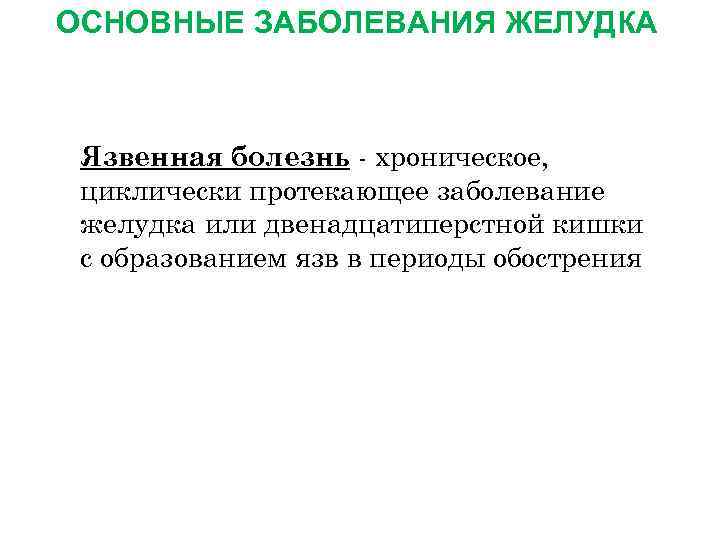 ОСНОВНЫЕ ЗАБОЛЕВАНИЯ ЖЕЛУДКА

Язвенная болезнь - хроническое, циклически протекающее заболевание желудка или двенадцатиперстной кишки с образованием язв в периоды обострения